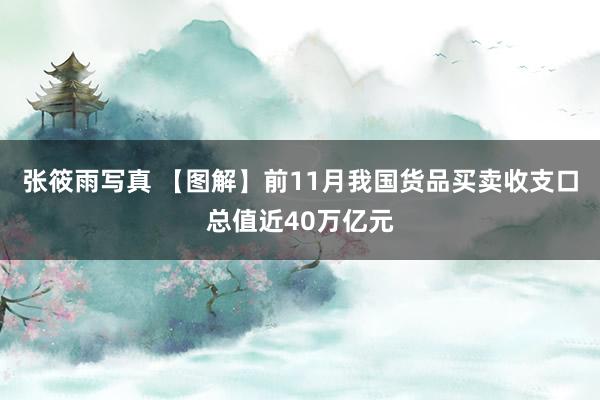 张筱雨写真 【图解】前11月我国货品买卖收支口总值近40万亿元